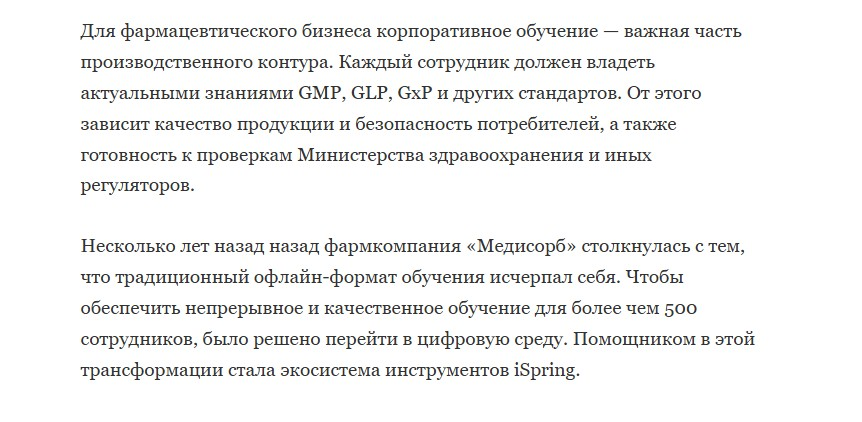 Для фармацевтического бизнеса корпоративное обучение — важная часть производственного контура. Каждый сотрудник должен владеть актуальными знаниями GMP, GLP, GxP и других стандартов. От этого зависит качество продукции и безопасность потребителей, а также готовность к проверкам Министерства здравоохранения и иных регуляторов.

Несколько лет назад назад фармкомпания «Медисорб» столкнулась с тем, что традиционный офлайн-формат обучения исчерпал себя. Чтобы обеспечить непрерывное и качественное обучение для более чем 500 сотрудников, было решено перейти в цифровую среду. Помощником в этой трансформации стала экосистема инструментов iSpring.